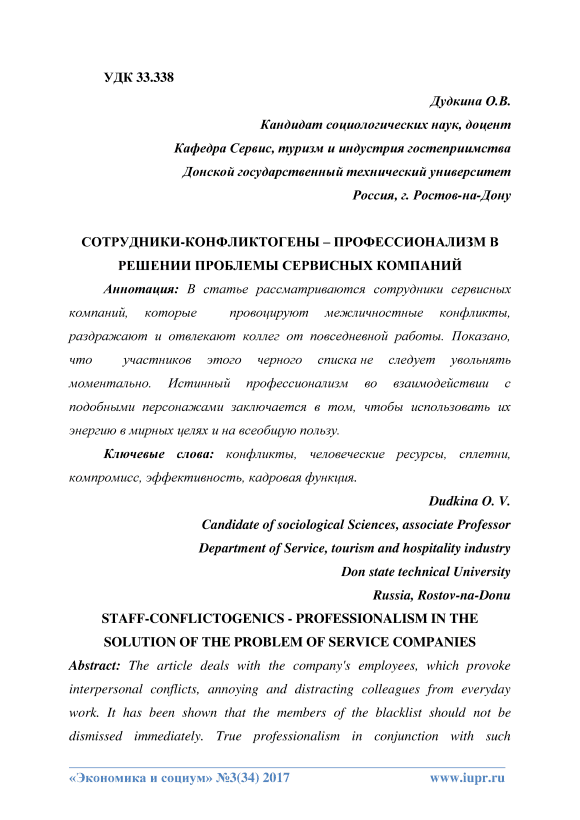 УДК 33.338

Дудкина О.В.
Кандидат социологических наук, доцент
Кафедра Сервис, туризм и индустрия гостеприимства
Донской государственный технический университет
Россия, г. Ростов-на-Дону

СОТРУДНИКИ-КОНФЛИКТОГЕНЫ – ПРОФЕССИОНАЛИЗМ В РЕШЕНИИ ПРОБЛЕМЫ СЕРВИСНЫХ КОМПАНИЙ

Аннотация: В статье рассматриваются сотрудники сервисных компаний, которые провоцируют межличностные конфликты, раздражают и отвлекают коллег от повседневной работы. Показано, что участников этого черного списка не следует увольнять моментально. Истинный профессионализм во взаимодействии с подобными персонажами заключается в том, чтобы использовать их энергию в мирных целях и на всеобщую пользу.

Ключевые слова: конфликты, человеческие ресурсы, сплетни, компромисс, эффективность, кадровая функция.

Dudkina O. V.
Candidate of sociological Sciences, associate Professor
Department of Service, tourism and hospitality industry
Don state technical University
Russia, Rostov-na-Donu

STAFF-CONFLICTOGENICS - PROFESSIONALISM IN THE SOLUTION OF THE PROBLEM OF SERVICE COMPANIES

Abstract: The article deals with the company's employees, which provoke interpersonal conflicts, annoying and distracting colleagues from everyday work. It has been shown that the members of the blacklist should not be dismissed immediately. True professionalism in conjunction with such

«Экономика и социум» №3(34) 2017 www.iupr.ru